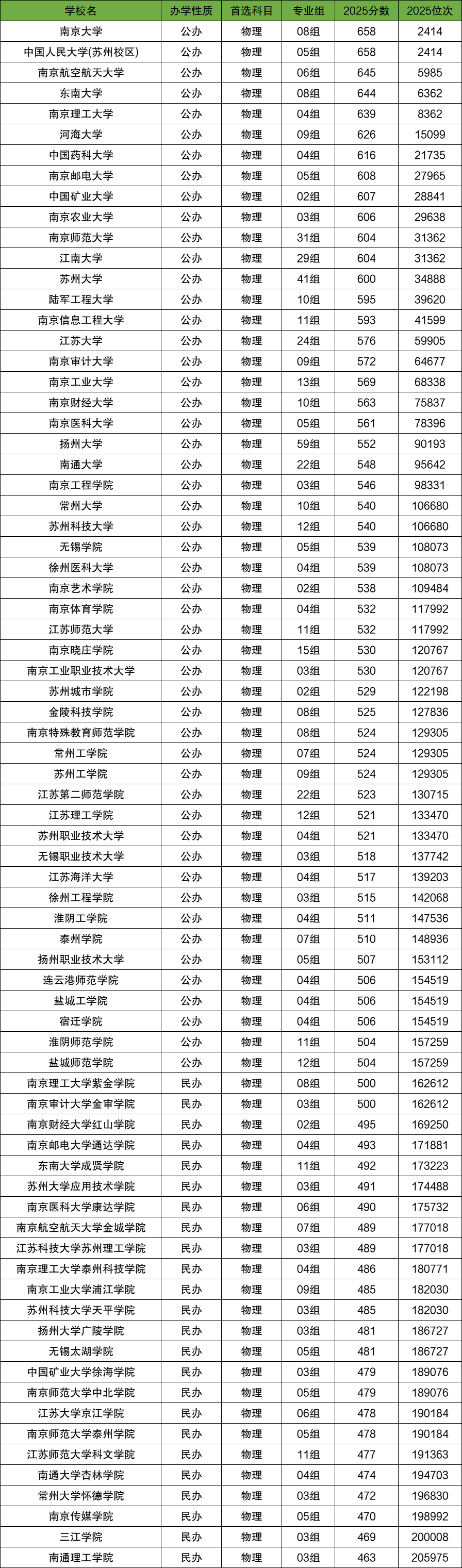 | 学校名 | 办学性质 | 首选科目 | 专业组 | 2025分数 | 2025位次 |
|---|---|---|---|---|---|
| 南京大学 | 公办 | 物理 | 08组 | 658 | 2414 |
| 中国人民大学(苏州校区) | 公办 | 物理 | 05组 | 658 | 2414 |
| 南京航空航天大学 | 公办 | 物理 | 06组 | 645 | 5985 |
| 东南大学 | 公办 | 物理 | 08组 | 644 | 6362 |
| 南京理工大学 | 公办 | 物理 | 04组 | 639 | 8362 |
| 河海大学 | 公办 | 物理 | 09组 | 626 | 15099 |
| 中国药科大学 | 公办 | 物理 | 04组 | 616 | 21735 |
| 南京邮电大学 | 公办 | 物理 | 05组 | 608 | 27965 |
| 中国矿业大学 | 公办 | 物理 | 02组 | 607 | 28841 |
| 南京农业大学 | 公办 | 物理 | 03组 | 606 | 29638 |
| 南京师范大学 | 公办 | 物理 | 31组 | 604 | 31362 |
| 江南大学 | 公办 | 物理 | 29组 | 604 | 31362 |
| 苏州大学 | 公办 | 物理 | 41组 | 600 | 34888 |
| 陆军工程大学 | 公办 | 物理 | 10组 | 595 | 39620 |
| 南京信息工程大学 | 公办 | 物理 | 11组 | 593 | 41599 |
| 江苏大学 | 公办 | 物理 | 24组 | 576 | 59905 |
| 南京审计大学 | 公办 | 物理 | 09组 | 572 | 64677 |
| 南京工业大学 | 公办 | 物理 | 13组 | 569 | 68338 |
| 南京财经大学 | 公办 | 物理 | 10组 | 563 | 75837 |
| 南京医科大学 | 公办 | 物理 | 05组 | 561 | 78396 |
| 扬州大学 | 公办 | 物理 | 59组 | 552 | 90193 |
| 南通大学 | 公办 | 物理 | 22组 | 548 | 95642 |
| 南京工程学院 | 公办 | 物理 | 03组 | 546 | 98331 |
| 常州大学 | 公办 | 物理 | 10组 | 540 | 106680 |
| 苏州科技大学 | 公办 | 物理 | 12组 | 540 | 106680 |
| 无锡学院 | 公办 | 物理 | 05组 | 539 | 108073 |
| 徐州医科大学 | 公办 | 物理 | 04组 | 539 | 108073 |
| 南京艺术学院 | 公办 | 物理 | 02组 | 538 | 109484 |
| 南京体育学院 | 公办 | 物理 | 04组 | 532 | 117992 |
| 江苏师范大学 | 公办 | 物理 | 11组 | 532 | 117992 |
| 南京晓庄学院 | 公办 | 物理 | 15组 | 530 | 120767 |
| 南京工业职业技术大学 | 公办 | 物理 | 03组 | 530 | 120767 |
| 苏州城市学院 | 公办 | 物理 | 02组 | 529 | 122198 |
| 金陵科技学院 | 公办 | 物理 | 08组 | 525 | 127836 |
| 南京特殊教育师范学院 | 公办 | 物理 | 08组 | 524 | 129305 |
| 常州工学院 | 公办 | 物理 | 07组 | 524 | 129305 |
| 苏州工学院 | 公办 | 物理 | 09组 | 524 | 129305 |
| 江苏第二师范学院 | 公办 | 物理 | 22组 | 523 | 130715 |
| 江苏理工学院 | 公办 | 物理 | 12组 | 521 | 133470 |
| 苏州职业技术大学 | 公办 | 物理 | 04组 | 521 | 133470 |
| 无锡职业技术大学 | 公办 | 物理 | 03组 | 518 | 137742 |
| 江苏海洋大学 | 公办 | 物理 | 04组 | 517 | 139203 |
| 徐州工程学院 | 公办 | 物理 | 03组 | 515 | 142068 |
| 淮阴工学院 | 公办 | 物理 | 04组 | 511 | 147536 |
| 泰州学院 | 公办 | 物理 | 07组 | 510 | 148936 |
| 扬州职业技术大学 | 公办 | 物理 | 05组 | 507 | 153112 |
| 连云港师范学院 | 公办 | 物理 | 04组 | 506 | 154519 |
| 盐城工学院 | 公办 | 物理 | 04组 | 506 | 154519 |
| 宿迁学院 | 公办 | 物理 | 04组 | 506 | 154519 |
| 淮阴师范学院 | 公办 | 物理 | 11组 | 504 | 157259 |
| 盐城师范学院 | 公办 | 物理 | 12组 | 504 | 157259 |
| 南京理工大学紫金学院 | 民办 | 物理 | 08组 | 500 | 162612 |
| 南京审计大学金审学院 | 民办 | 物理 | 03组 | 500 | 162612 |
| 南京财经大学红山学院 | 民办 | 物理 | 02组 | 495 | 169250 |
| 南京邮电大学通达学院 | 民办 | 物理 | 04组 | 493 | 171881 |
| 东南大学成贤学院 | 民办 | 物理 | 11组 | 492 | 173223 |
| 苏州大学应用技术学院 | 民办 | 物理 | 03组 | 491 | 174488 |
| 南京医科大学康达学院 | 民办 | 物理 | 06组 | 490 | 175732 |
| 南京航空航天大学金城学院 | 民办 | 物理 | 07组 | 489 | 177018 |
| 江苏科技大学苏州理工学院 | 民办 | 物理 | 03组 | 489 | 177018 |
| 南京理工大学泰州科技学院 | 民办 | 物理 | 04组 | 486 | 180771 |
| 南京工业大学浦江学院 | 民办 | 物理 | 09组 | 485 | 182030 |
| 苏州科技大学天平学院 | 民办 | 物理 | 03组 | 485 | 182030 |
| 扬州大学广陵学院 | 民办 | 物理 | 03组 | 481 | 186727 |
| 无锡太湖学院 | 民办 | 物理 | 05组 | 481 | 186727 |
| 中国矿业大学徐海学院 | 民办 | 物理 | 03组 | 479 | 189076 |
| 南京师范大学中北学院 | 民办 | 物理 | 05组 | 479 | 189076 |
| 江苏大学京江学院 | 民办 | 物理 | 06组 | 478 | 190184 |
| 南京师范大学泰州学院 | 民办 | 物理 | 05组 | 478 | 190184 |
| 江苏师范大学科文学院 | 民办 | 物理 | 11组 | 477 | 191363 |
| 南通大学杏林学院 | 民办 | 物理 | 04组 | 474 | 194703 |
| 常州大学怀德学院 | 民办 | 物理 | 03组 | 472 | 196830 |
| 南京传媒学院 | 民办 | 物理 | 05组 | 470 | 198992 |
| 三江学院 | 民办 | 物理 | 03组 | 469 | 200008 |
| 南通理工学院 | 民办 | 物理 | 03组 | 463 | 205975 |